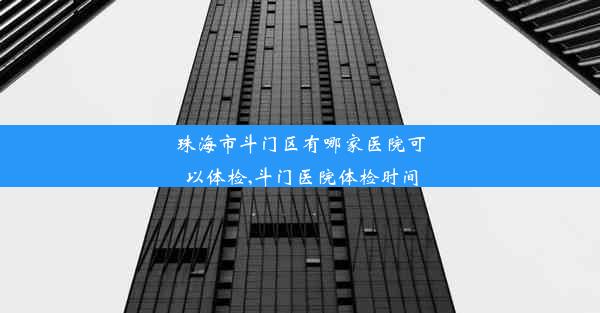 珠海市斗门区有哪家医院可以体检,斗门医院体检时间